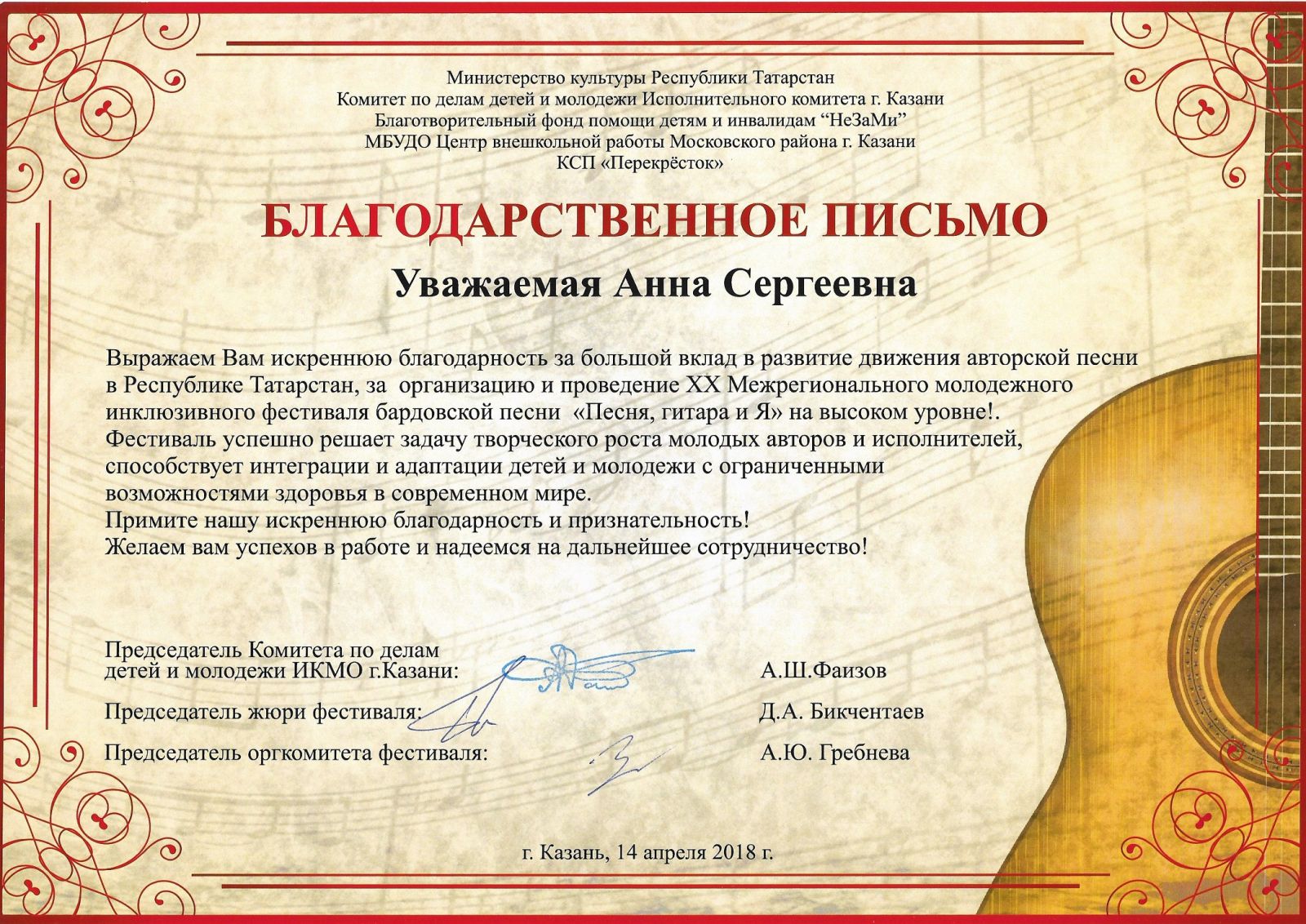 Министерство культуры Республики Татарстан
Комитет по делам детей и молодежи Исполнительного комитета г. Казани
Благотворительный фонд помощи детям и инвалидам "НеЗаМи"
МБУДО Центр внешкольной работы Московского района г. Казани
КСП «Перекрёсток»

БЛАГОДАРСТВЕННОЕ ПИСЬМО

Уважаемая Анна Сергеевна

Выражаем Вам искреннюю благодарность за большой вклад в развитие движения авторской песни в Республике Татарстан, за организацию и проведение XX Межрегионального молодежного инклюзивного фестиваля бардовской песни «Песня, гитара и Я» на высоком уровне!. Фестиваль успешно решает задачу творческого роста молодых авторов и исполнителей, способствует интеграции и адаптации детей и молодежи с ограниченными возможностями здоровья в современном мире.
Примите нашу искреннюю благодарность и признательность!
Желаем вам успехов в работе и надеемся на дальнейшее сотрудничество!

Председатель Комитета по делам детей и молодежи ИКМО г.Казани: А.Ш.Фаизов

Председатель жюри фестиваля: Д.А. Бикчентаев

Председатель оргкомитета фестиваля: А.Ю. Гребнева

г. Казань, 14 апреля 2018 г.